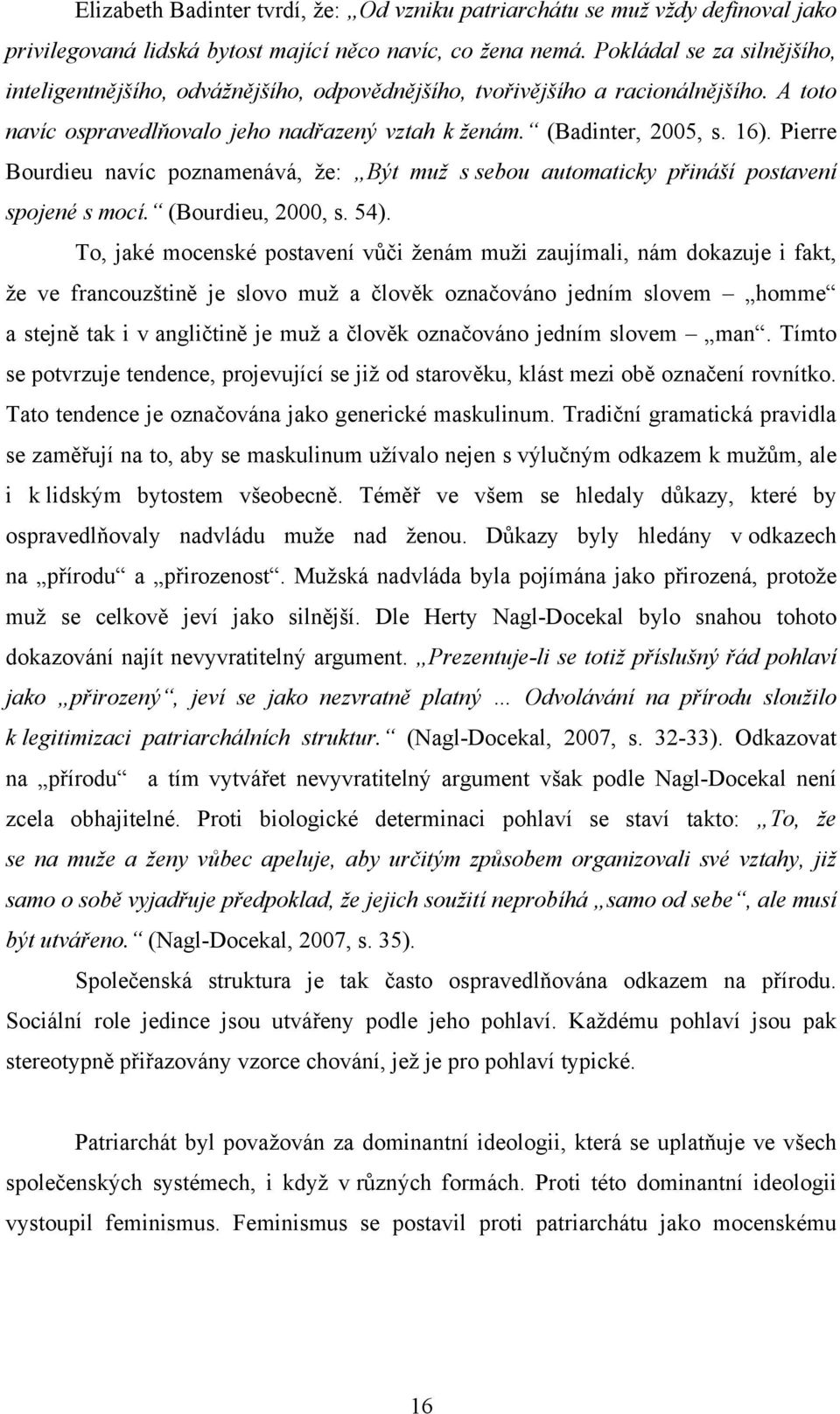 Elizabeth Badinter tvrdí, že: „Od vzniku patriarchátu se muž vždy definoval jako privilegovaná lidská bytost mající něco navíc, co žena nemá. Pokládal se za silnějšího, inteligentnějšího, odvážnějšího, odpovědnějšího, tvořivějšího a racionálnějšího. A toto navíc ospravedlňovalo jeho nadřazený vztah k ženám.“ (Badinter, 2005, s. 16). Pierre Bourdieu navíc poznamenává, že: „Být muž s sebou automaticky přináší postavení spojené s mocí.“ (Bourdieu, 2000, s. 54).

To, jaké mocenské postavení vůči ženám muži zaujímali, nám dokazuje i fakt, že ve francouzštině je slovo muž a člověk označováno jedním slovem – „homme“ a stejně tak i v angličtině je muž a člověk označováno jedním slovem – „man“. Tímto se potvrzuje tendence, projevující se již od starověku, klást mezi obě označení rovnítko. Tato tendence je označována jako generické maskulinum. Tradiční gramatická pravidla se zaměřují na to, aby se maskulinum užívalo nejen s výlučným odkazem k mužům, ale i k lidským bytostem všeobecně. Téměř ve všem se hledaly důkazy, které by ospravedlňovaly nadvládu muže nad ženou. Důkazy byly hledány v odkazech na „přírodu“ a „přirozenost“. Mužská nadvláda byla pojímána jako přirozená, protože muž se celkově jeví jako silnější. Dle Herty Nagl-Docekal bylo snahou tohoto dokazování najít nevyvratitelný argument. „Prezentuje-li se totiž příslušný řád pohlaví jako „přirozený“, jeví se jako nezvratně platný … Odvolávání na přírodu sloužilo k legitimizaci patriarchálních struktur.“ (Nagl-Docekal, 2007, s. 32-33). Odkazovat na „přírodu“ a tím vytvářet nevyvratitelný argument však podle Nagl-Docekal není zcela obhajitelné. Proti biologické determinaci pohlaví se staví takto: „To, že se na muže a ženy vůbec apeluje, aby určitým způsobem organizovali své vztahy, již samo o sobě vyjadřuje předpoklad, že jejich soužití neprobíhá „samo od sebe“, ale musí být utvářeno.“ (Nagl-Docekal, 2007, s. 35).

Společenská struktura je tak často ospravedlňována odkazem na přírodu. Sociální role jedince jsou utvářeny podle jeho pohlaví. Každému pohlaví jsou pak stereotypně přiřazovány vzorce chování, jež je pro pohlaví typické.

Patriarchát byl považován za dominantní ideologii, která se uplatňuje ve všech společenských systémech, i když v různých formách. Proti této dominantní ideologii vystoupil feminismus. Feminismus se postavil proti patriarchátu jako mocenskému

16